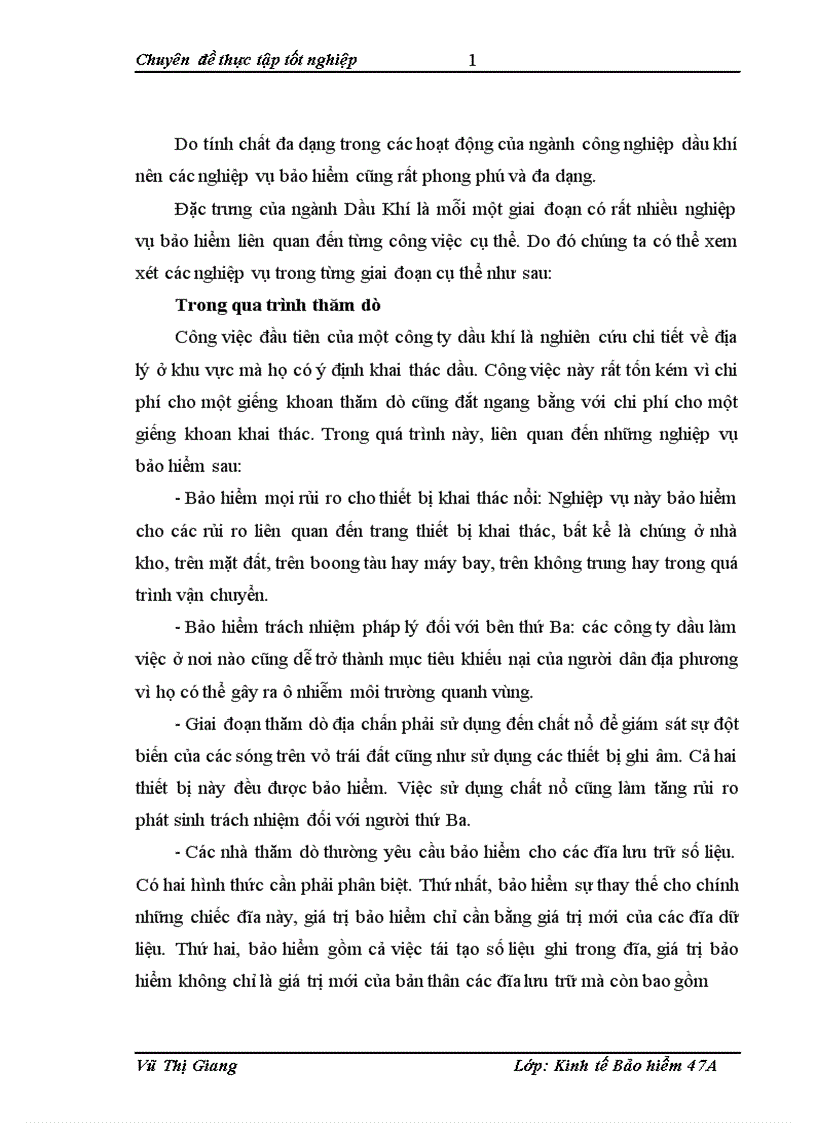 Chuyên đề thực tập tốt nghiệp 1

Do tính chất đa dạng trong các hoạt động của ngành công nghiệp dầu khí nên các nghiệp vụ bảo hiểm cũng rất phong phú và đa dạng.

Đặc trưng của ngành Dầu Khí là mỗi một giai đoạn có rất nhiều nghiệp vụ bảo hiểm liên quan đến từng công việc cụ thể. Do đó chúng ta có thể xem xét các nghiệp vụ trong từng giai đoạn cụ thể như sau:

Trong qua trình thăm dò

Công việc đầu tiên của một công ty dầu khí là nghiên cứu chi tiết về địa lý ở khu vực mà họ có ý định khai thác dầu. Công việc này rất tốn kém vì chi phí cho một giếng khoan thăm dò cũng đắt ngang bằng với chi phí cho một giếng khoan khai thác. Trong quá trình này, liên quan đến những nghiệp vụ bảo hiểm sau:

- Bảo hiểm mọi rủi ro cho thiết bị khai thác nổi: Nghiệp vụ này bảo hiểm cho các rủi ro liên quan đến trang thiết bị khai thác, bất kể là chúng ở nhà kho, trên mặt đất, trên boong tàu hay máy bay, trên không trung hay trong quá trình vận chuyển.

- Bảo hiểm trách nhiệm pháp lý đối với bên thứ Ba: các công ty dầu làm việc ở nơi nào cũng dễ trở thành mục tiêu khiếu nại của người dân địa phương vì họ có thể gây ra ô nhiễm môi trường quanh vùng.

- Giai đoạn thăm dò địa chấn phải sử dụng đến chất nổ để giám sát sự đột biến của các sóng trên vỏ trái đất cũng như sử dụng các thiết bị ghi âm. Cả hai thiết bị này đều được bảo hiểm. Việc sử dụng chất nổ cũng làm tăng rủi ro phát sinh trách nhiệm đối với người thứ Ba.

- Các nhà thăm dò thường yêu cầu bảo hiểm cho các đĩa lưu trữ số liệu. Có hai hình thức cần phải phân biệt. Thứ nhất, bảo hiểm sự thay thế cho chính những chiếc đĩa này, giá trị bảo hiểm chỉ cần bằng giá trị mới của các đĩa dữ liệu. Thứ hai, bảo hiểm gồm cả việc tái tạo số liệu ghi trong đĩa, giá trị bảo hiểm không chỉ là giá trị mới của bản thân các đĩa lưu trữ mà còn bao gồm

Vũ Thị Giang Lớp: Kinh tế Bảo hiểm 47A